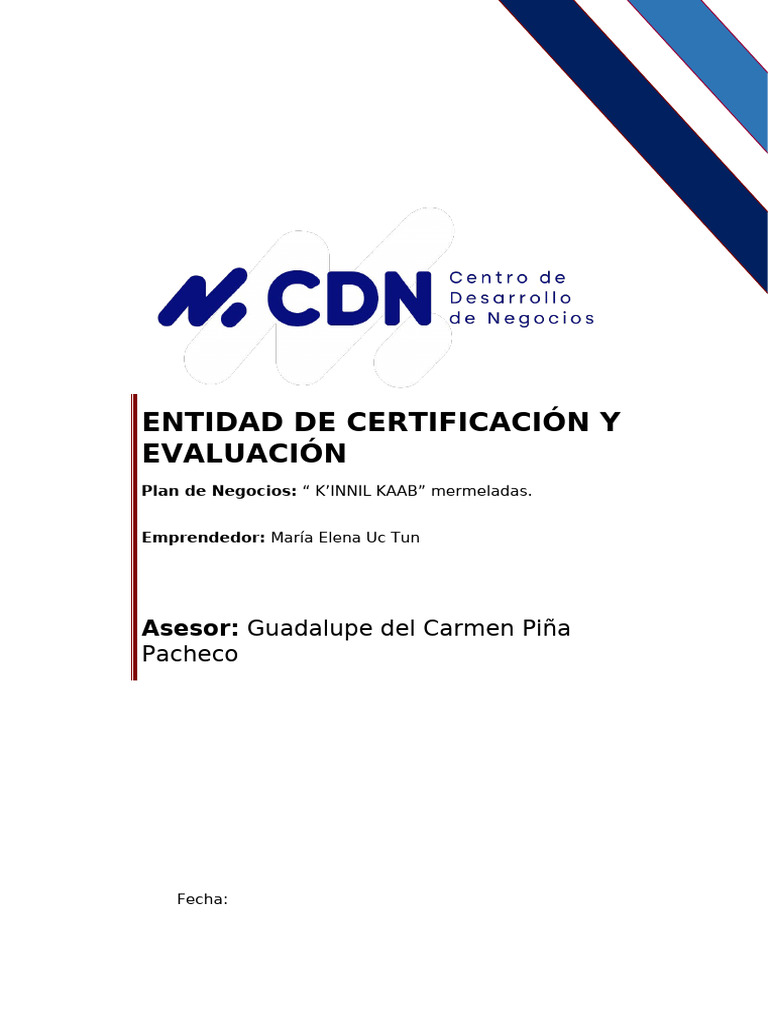 CDN Centro de Desarrollo de Negocios

ENTIDAD DE CERTIFICACIÓN Y EVALUACIÓN

Plan de Negocios: “ K’INNIL KAAB” mermeladas.

Emprendedor: María Elena Uc Tun

Asesor: Guadalupe del Carmen Piña Pacheco

Fecha: